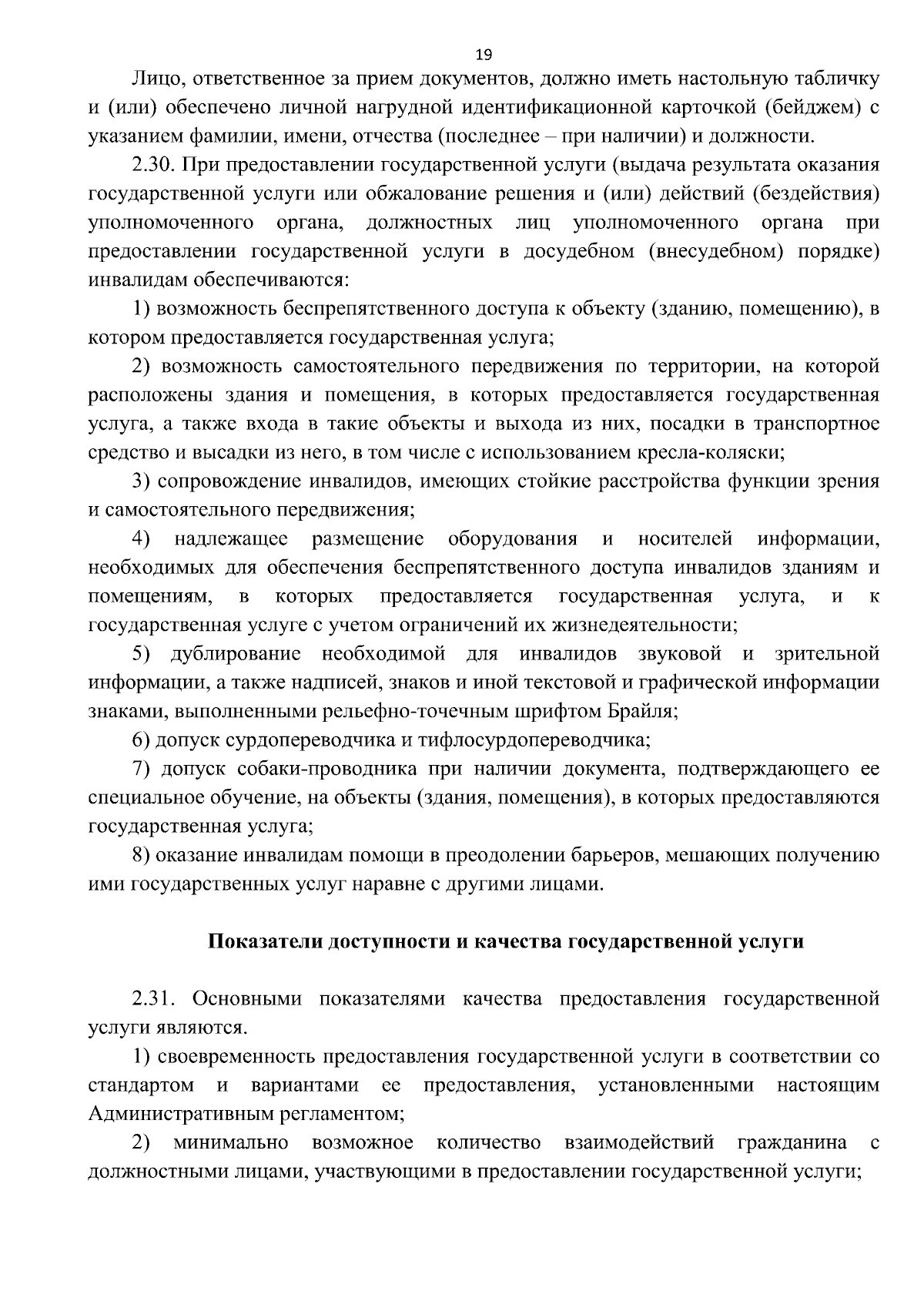 19

Лицо, ответственное за прием документов, должно иметь настольную табличку и (или) обеспечено личной нагрудной идентификационной карточкой (бейджем) с указанием фамилии, имени, отчества (последнее – при наличии) и должности.

2.30. При предоставлении государственной услуги (выдача результата оказания государственной услуги или обжалование решения и (или) действий (бездействия) уполномоченного органа, должностных лиц уполномоченного органа при предоставлении государственной услуги в досудебном (внесудебном) порядке) инвалидам обеспечиваются:

1) возможность беспрепятственного доступа к объекту (зданию, помещению), в котором предоставляется государственная услуга;

2) возможность самостоятельного передвижения по территории, на которой расположены здания и помещения, в которых предоставляется государственная услуга, а также входа в такие объекты и выхода из них, посадки в транспортное средство и высадки из него, в том числе с использованием кресла-коляски;

3) сопровождение инвалидов, имеющих стойкие расстройства функции зрения и самостоятельного передвижения;

4) надлежащее размещение оборудования и носителей информации, необходимых для обеспечения беспрепятственного доступа инвалидов зданиям и помещениям, в которых предоставляется государственная услуга, и к государственная услуге с учетом ограничений их жизнедеятельности;

5) дублирование необходимой для инвалидов звуковой и зрительной информации, а также надписей, знаков и иной текстовой и графической информации знаками, выполненными рельефно-точечным шрифтом Брайля;

6) допуск сурдопереводчика и тифлосурдопереводчика;

7) допуск собаки-проводника при наличии документа, подтверждающего ее специальное обучение, на объекты (здания, помещения), в которых предоставляются государственная услуга;

8) оказание инвалидам помощи в преодолении барьеров, мешающих получению ими государственных услуг наравне с другими лицами.

Показатели доступности и качества государственной услуги

2.31. Основными показателями качества предоставления государственной услуги являются.

1) своевременность предоставления государственной услуги в соответствии со стандартом и вариантами ее предоставления, установленными настоящим Административным регламентом;

2) минимально возможное количество взаимодействий гражданина с должностными лицами, участвующими в предоставлении государственной услуги;